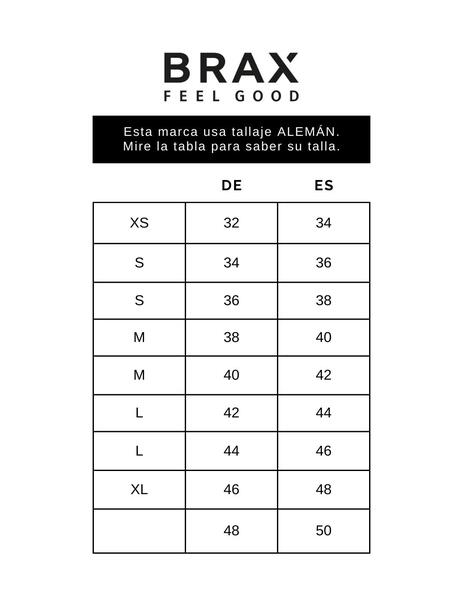 BRAX
FEEL GOOD

Esta marca usa tallaje ALEMÁN.
Mire la tabla para saber su talla.

| | DE | ES |
|---|---|---|
| XS | 32 | 34 |
| S | 34 | 36 |
| S | 36 | 38 |
| M | 38 | 40 |
| M | 40 | 42 |
| L | 42 | 44 |
| L | 44 | 46 |
| XL | 46 | 48 |
| | 48 | 50 |